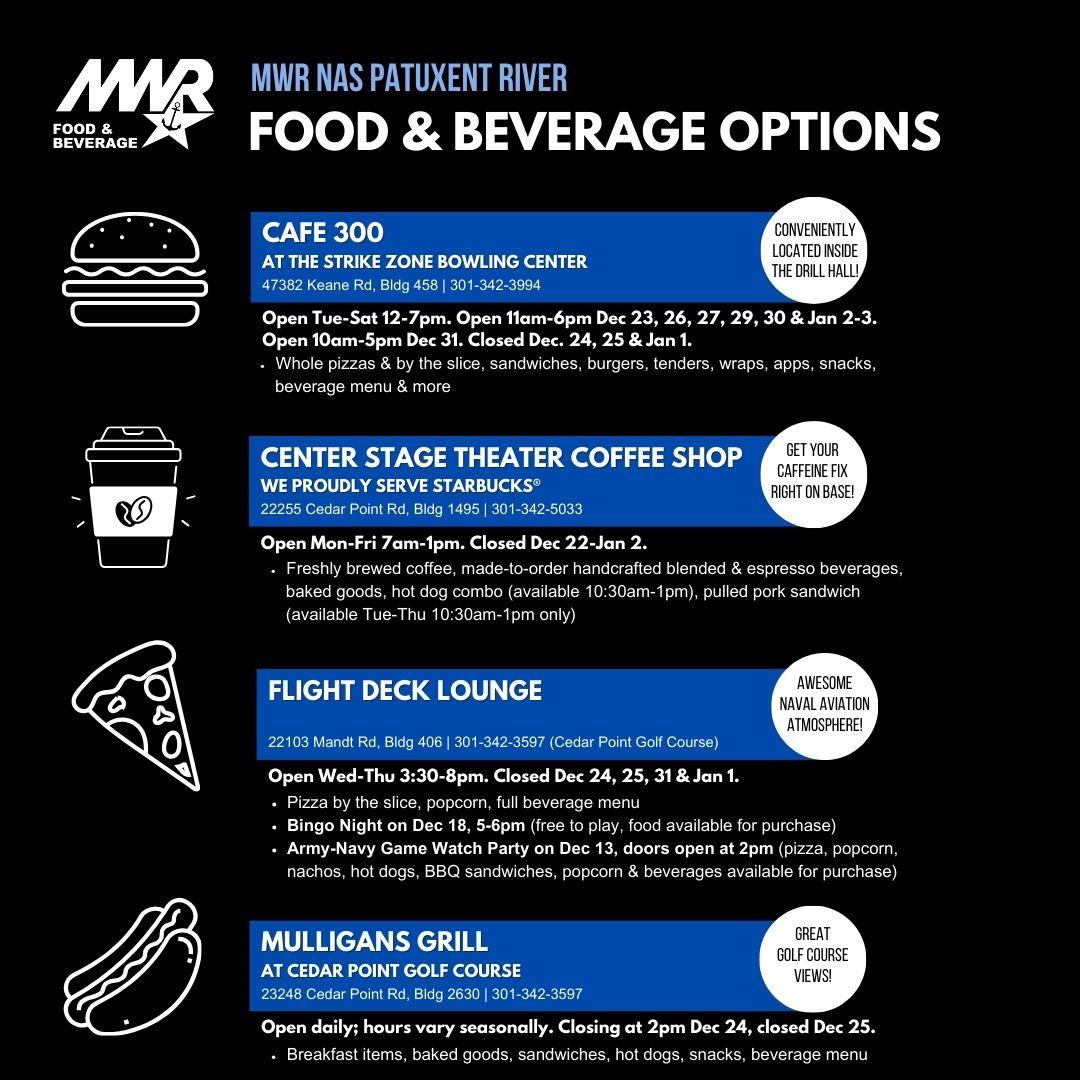 MWR
FOOD & BEVERAGE

MWR NAS PATUXENT RIVER
FOOD & BEVERAGE OPTIONS

CAFE 300
AT THE STRIKE ZONE BOWLING CENTER
47382 Keane Rd, Bldg 458 | 301-342-3994

CONVENIENTLY LOCATED INSIDE THE DRILL HALL!

Open Tue-Sat 12-7pm. Open 11am-6pm Dec 23, 26, 27, 29, 30 & Jan 2-3. Open 10am-5pm Dec 31. Closed Dec. 24, 25 & Jan 1.
• Whole pizzas & by the slice, sandwiches, burgers, tenders, wraps, apps, snacks, beverage menu & more

CENTER STAGE THEATER COFFEE SHOP
WE PROUDLY SERVE STARBUCKS®
22255 Cedar Point Rd, Bldg 1495 | 301-342-5033

GET YOUR CAFFEINE FIX RIGHT ON BASE!

Open Mon-Fri 7am-1pm. Closed Dec 22-Jan 2.
• Freshly brewed coffee, made-to-order handcrafted blended & espresso beverages, baked goods, hot dog combo (available 10:30am-1pm), pulled pork sandwich (available Tue-Thu 10:30am-1pm only)

FLIGHT DECK LOUNGE
22103 Mandt Rd, Bldg 406 | 301-342-3597 (Cedar Point Golf Course)

AWESOME NAVAL AVIATION ATMOSPHERE!

Open Wed-Thu 3:30-8pm. Closed Dec 24, 25, 31 & Jan 1.
• Pizza by the slice, popcorn, full beverage menu
• Bingo Night on Dec 18, 5-6pm (free to play, food available for purchase)
• Army-Navy Game Watch Party on Dec 13, doors open at 2pm (pizza, popcorn, nachos, hot dogs, BBQ sandwiches, popcorn & beverages available for purchase)

MULLIGANS GRILL
AT CEDAR POINT GOLF COURSE
23248 Cedar Point Rd, Bldg 2630 | 301-342-3597

GREAT GOLF COURSE VIEWS!

Open daily; hours vary seasonally. Closing at 2pm Dec 24, closed Dec 25.
• Breakfast items, baked goods, sandwiches, hot dogs, snacks, beverage menu